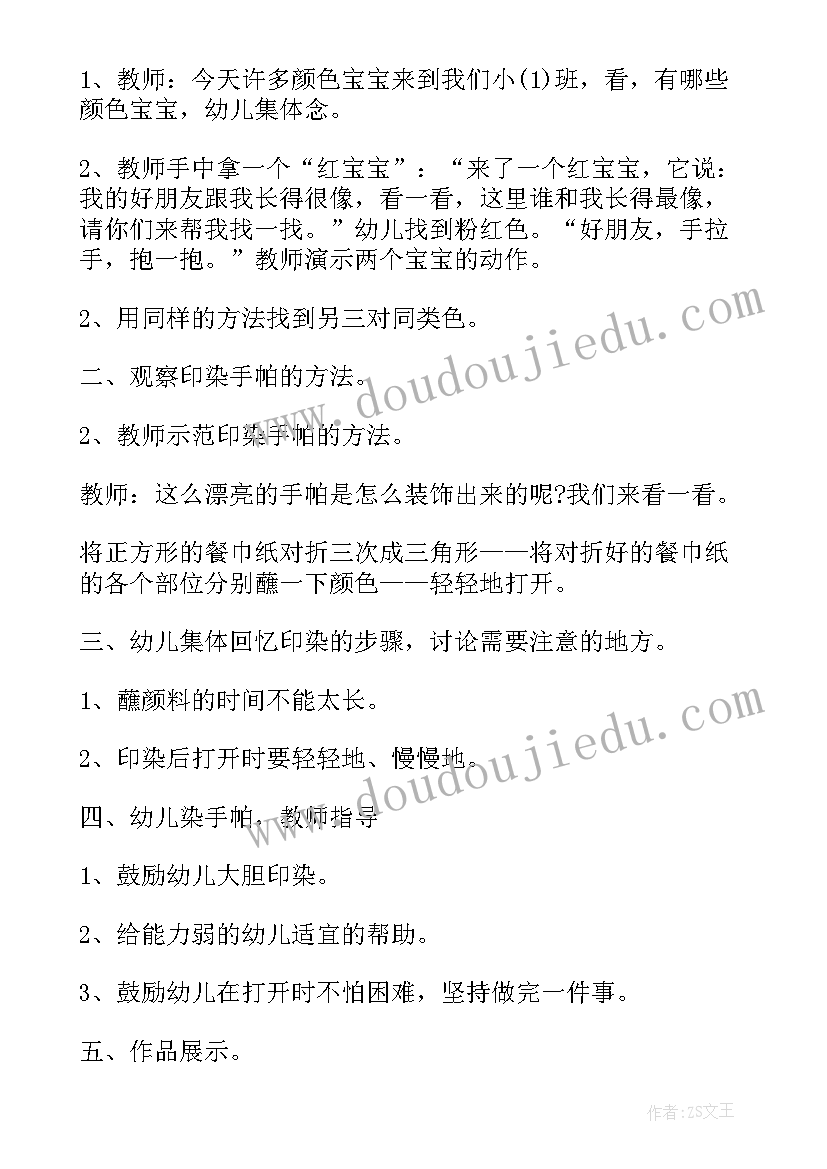 1、教师：今天许多颜色宝宝来到我们小(1)班，看，有哪些颜色宝宝，幼儿集体念。

2、教师手中拿一个“红宝宝”：“来了一个红宝宝，它说：我的好朋友跟我长得很像，看一看，这里谁和我长得最像，请你们来帮我找一找。”幼儿找到粉红色。“好朋友，手拉手，抱一抱。”教师演示两个宝宝的动作。

2、用同样的方法找到另三对同类色。

二、观察印染手帕的方法。

2、教师示范印染手帕的方法。

教师：这么漂亮的手帕是怎么装饰出来的呢?我们来看一看。

将正方形的餐巾纸对折三次成三角形——将对折好的餐巾纸的各个部位分别蘸一下颜色——轻轻地打开。

三、幼儿集体回忆印染的步骤，讨论需要注意的地方。

1、蘸颜料的时间不能太长。

2、印染后打开时要轻轻地、慢慢地。

四、幼儿染手帕，教师指导

1、鼓励幼儿大胆印染。

2、给能力弱的幼儿适宜的帮助。

3、鼓励幼儿在打开时不怕困难，坚持做完一件事。

五、作品展示。

www.doudoujiedu.com

www.doudoujiedu.com

作者：ZS文王